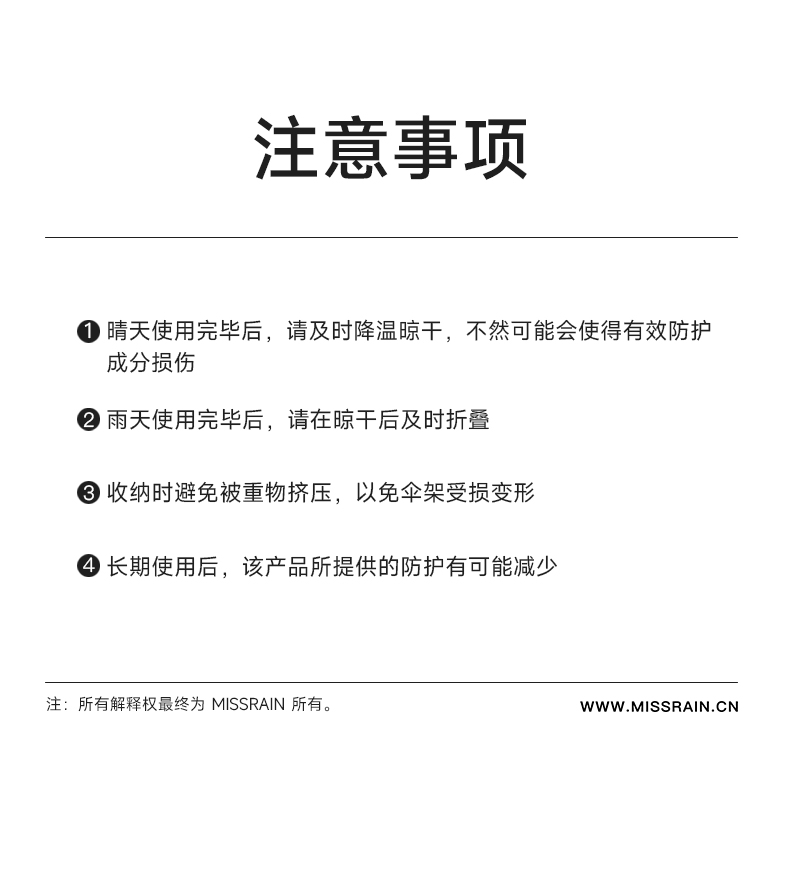 注意事项

❶ 晴天使用完毕后，请及时降温晾干，不然可能会使得有效防护成分损伤

❷ 雨天使用完毕后，请在晾干后及时折叠

❸ 收纳时避免被重物挤压，以免伞架受损变形

❹ 长期使用后，该产品所提供的防护有可能减少

注：所有解释权最终为 MISSRAIN 所有。

WWW.MISSRAIN.CN